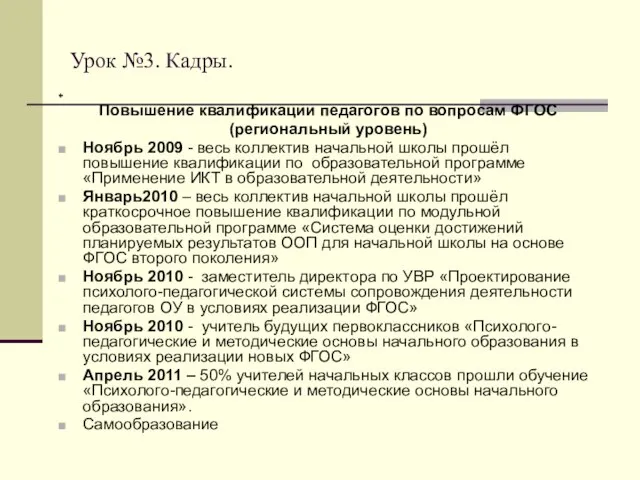 Урок №3. Кадры.

Повышение квалификации педагогов по вопросам ФГОС (региональный уровень)

Ноябрь 2009 - весь коллектив начальной школы прошёл повышение квалификации по образовательной программе «Применение ИКТ в образовательной деятельности»

Январь2010 – весь коллектив начальной школы прошёл краткосрочное повышение квалификации по модульной образовательной программе «Система оценки достижений планируемых результатов ООП для начальной школы на основе ФГОС второго поколения»

Ноябрь 2010 - заместитель директора по УВР «Проектирование психолого-педагогической системы сопровождения деятельности педагогов ОУ в условиях реализации ФГОС»

Ноябрь 2010 - учитель будущих первоклассников «Психолого-педагогические и методические основы начального образования в условиях реализации новых ФГОС»

Апрель 2011 – 50% учителей начальных классов прошли обучение «Психолого-педагогические и методические основы начального образования».

Самообразование